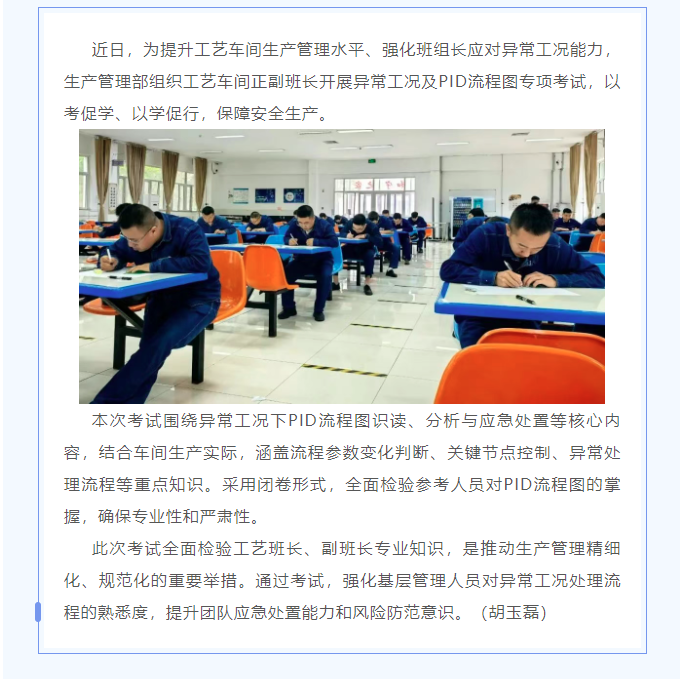 近日，为提升工艺车间生产管理水平、强化班组长应对异常工况能力，生产管理部组织工艺车间正副班长开展异常工况及PID流程图专项考试，以考促学、以学促行，保障安全生产。

本次考试围绕异常工况下PID流程图识读、分析与应急处置等核心内容，结合车间生产实际，涵盖流程参数变化判断、关键节点控制、异常处理流程等重点知识。采用闭卷形式，全面检验参考人员对PID流程图的掌握，确保专业性和严肃性。

此次考试全面检验工艺班长、副班长专业知识，是推动生产管理精细化、规范化的重要举措。通过考试，强化基层管理人员对异常工况处理流程的熟悉度，提升团队应急处置能力和风险防范意识。（胡玉磊）